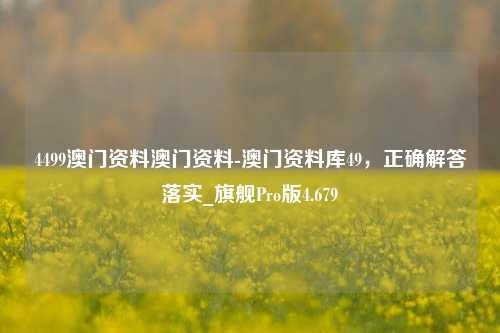 4499澳门资料澳门资料-澳门资料库49，正确解答落实_旗舰Pro版4.679